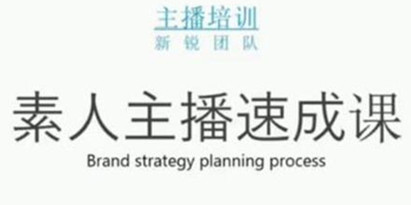 主播培训
新 锐 团 队

素人主播速成课

Brand strategy planning process